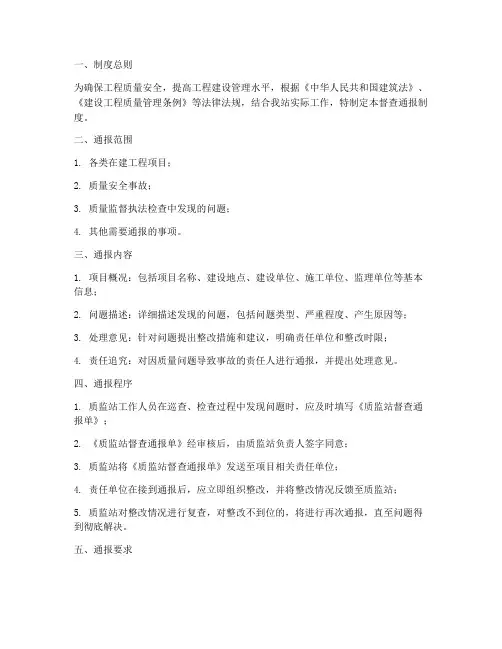 一、制度总则

为确保工程质量安全，提高工程建设管理水平，根据《中华人民共和国建筑法》、《建设工程质量管理条例》等法律法规，结合我站实际工作，特制定本督查通报制度。

二、通报范围

1. 各类在建工程项目；

2. 质量安全事故；

3. 质量监督执法检查中发现的问题；

4. 其他需要通报的事项。

三、通报内容

1. 项目概况：包括项目名称、建设地点、建设单位、施工单位、监理单位等基本信息；

2. 问题描述：详细描述发现的问题，包括问题类型、严重程度、产生原因等；

3. 处理意见：针对问题提出整改措施和建议，明确责任单位和整改时限；

4. 责任追究：对因质量问题导致事故的责任人进行通报，并提出处理意见。

四、通报程序

1. 质监站工作人员在巡查、检查过程中发现问题时，应及时填写《质监站督查通报单》；

2. 《质监站督查通报单》经审核后，由质监站负责人签字同意；

3. 质监站将《质监站督查通报单》发送至项目相关责任单位；

4. 责任单位在接到通报后，应立即组织整改，并将整改情况反馈至质监站；

5. 质监站对整改情况进行复查，对整改不到位的，将进行再次通报，直至问题得到彻底解决。

五、通报要求